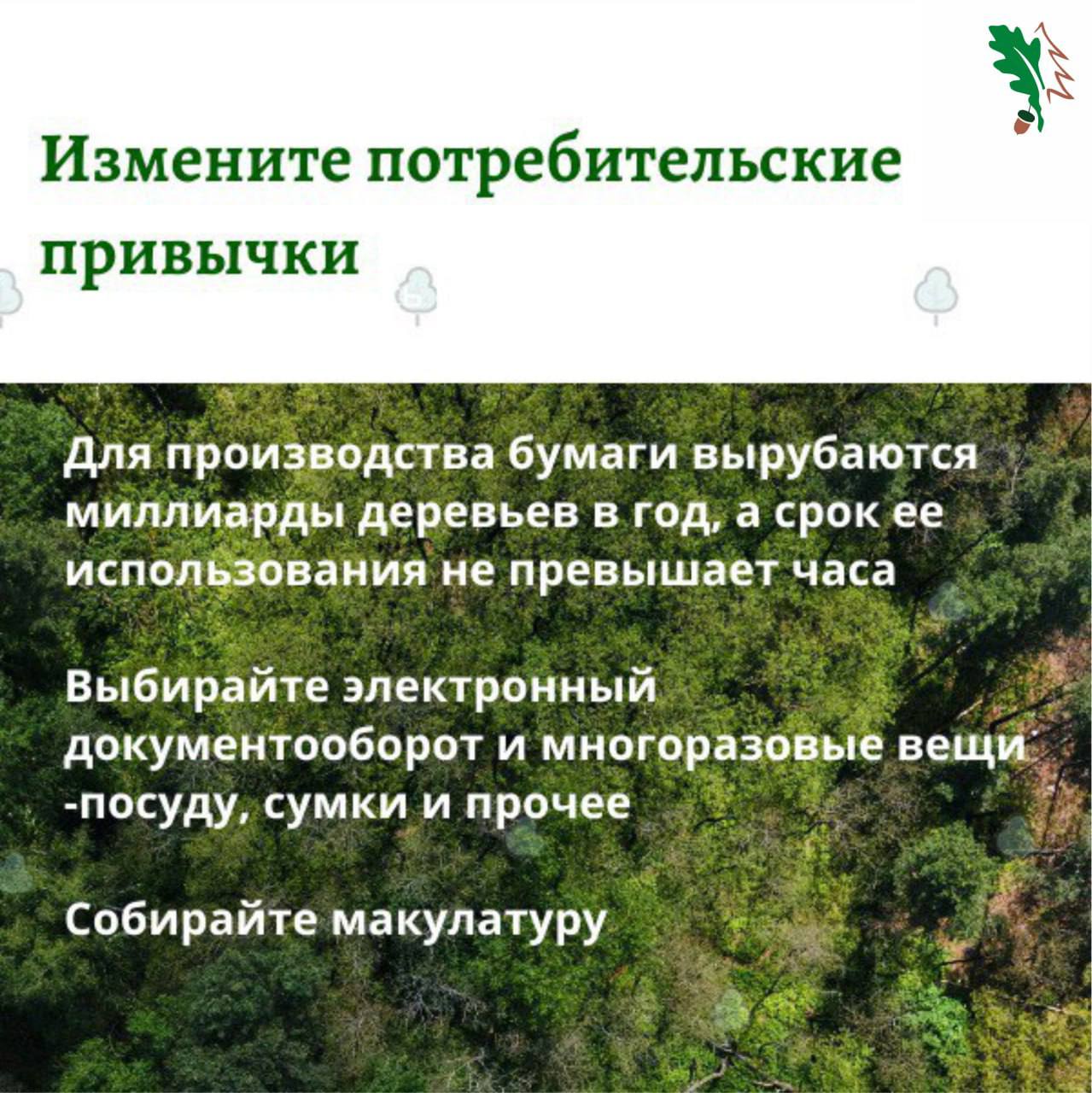 Измените потребительские привычки

Для производства бумаги вырубаются миллиарды деревьев в год, а срок ее использования не превышает часа

Выбирайте электронный документооборот и многоразовые вещи -посуду, сумки и прочее

Собирайте макулатуру